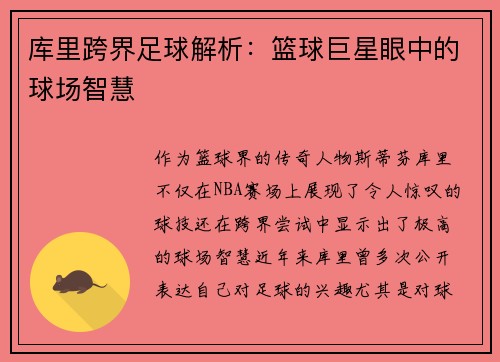 库里跨界足球解析：篮球巨星眼中的球场智慧

作为篮球界的传奇人物斯蒂芬库里不仅在NBA赛场上展现了令人惊叹的球技还在跨界尝试中显示出了极高的球场智慧近年来库里曾多次公开表达自己对足球的兴趣尤其是对球